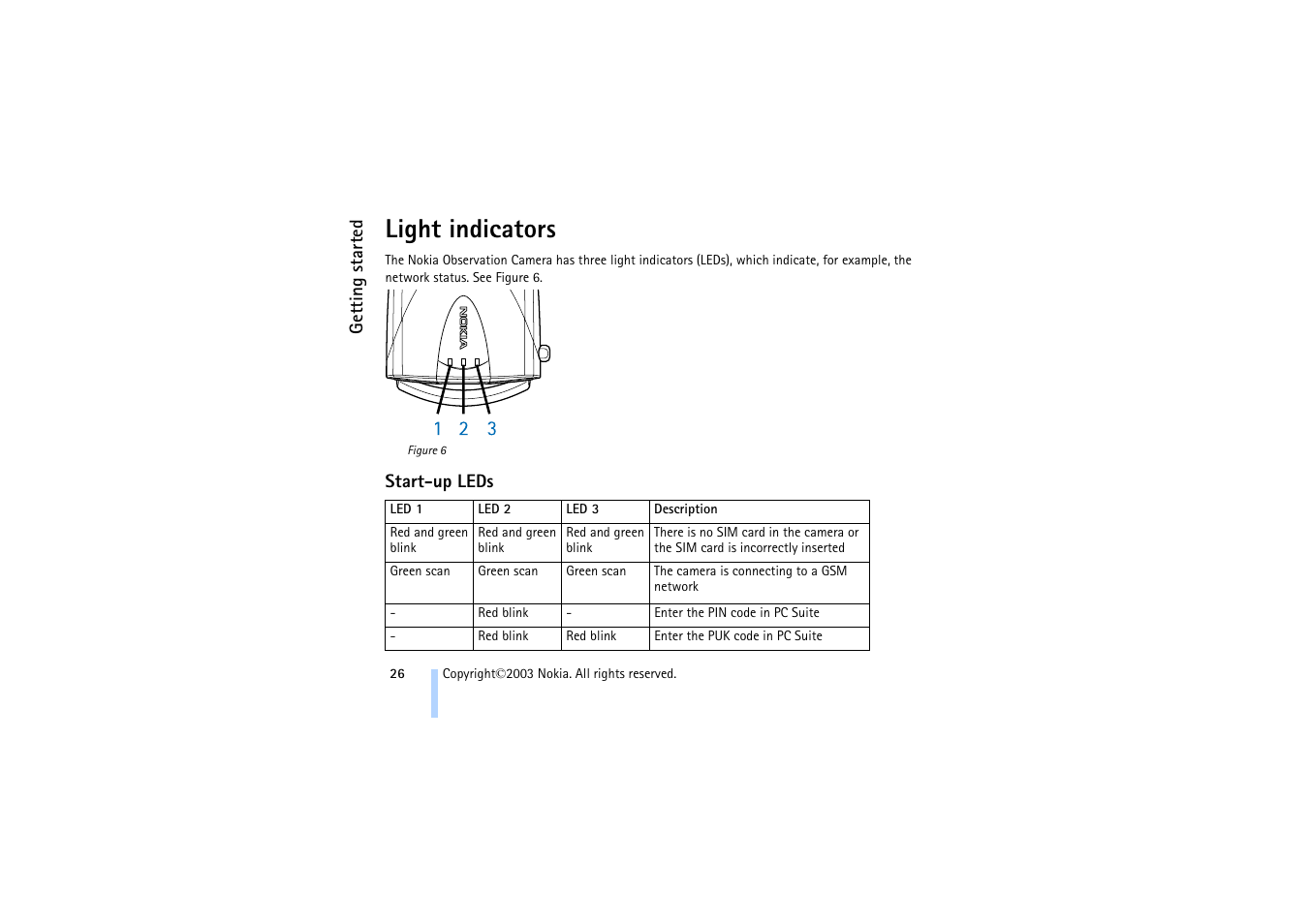 Getting started

Light indicators

The Nokia Observation Camera has three light indicators (LEDs), which indicate, for example, the network status. See Figure 6.

NOKIA

1 2 3

Figure 6

Start-up LEDs

| LED 1 | LED 2 | LED 3 | Description |
|---|---|---|---|
| Red and green blink | Red and green blink | Red and green blink | There is no SIM card in the camera or the SIM card is incorrectly inserted |
| Green scan | Green scan | Green scan | The camera is connecting to a GSM network |
| - | Red blink | - | Enter the PIN code in PC Suite |
| - | Red blink | Red blink | Enter the PUK code in PC Suite |

26 Copyright©2003 Nokia. All rights reserved.